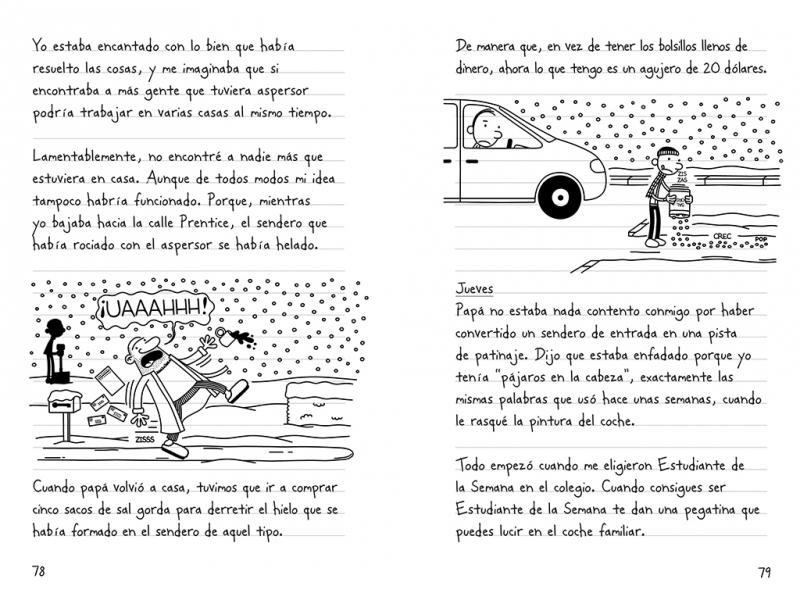 Yo estaba encantado con lo bien que había resuelto las cosas, y me imaginaba que si encontraba a más gente que tuviera aspersor podría trabajar en varias casas al mismo tiempo.

Lamentablemente, no encontré a nadie más que estuviera en casa. Aunque de todos modos mi idea tampoco habría funcionado. Porque, mientras yo bajaba hacia la calle Prentice, el sendero que había rociado con el aspersor se había helado.

¡UAAAHHH!

ZISSS

Cuando papá volvió a casa, tuvimos que ir a comprar cinco sacos de sal gorda para derretir el hielo que se había formado en el sendero de aquel tipo.

78

De manera que, en vez de tener los bolsillos llenos de dinero, ahora lo que tengo es un agujero de 20 dólares.

ZIS ZAS

CREC

POP

Jueves
Papá no estaba nada contento conmigo por haber convertido un sendero de entrada en una pista de patinaje. Dijo que estaba enfadado porque yo tenía "pájaros en la cabeza", exactamente las mismas palabras que usó hace unas semanas, cuando le rasqué la pintura del coche.

Todo empezó cuando me eligieron Estudiante de la Semana en el colegio. Cuando consigues ser Estudiante de la Semana te dan una pegatina que puedes lucir en el coche familiar.

79